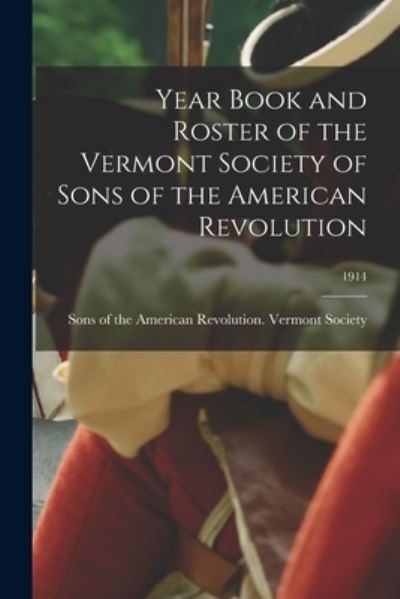 Year Book and Roster of the Vermont Society of Sons of the American Revolution

1914

Sons of the American Revolution. Vermont Society